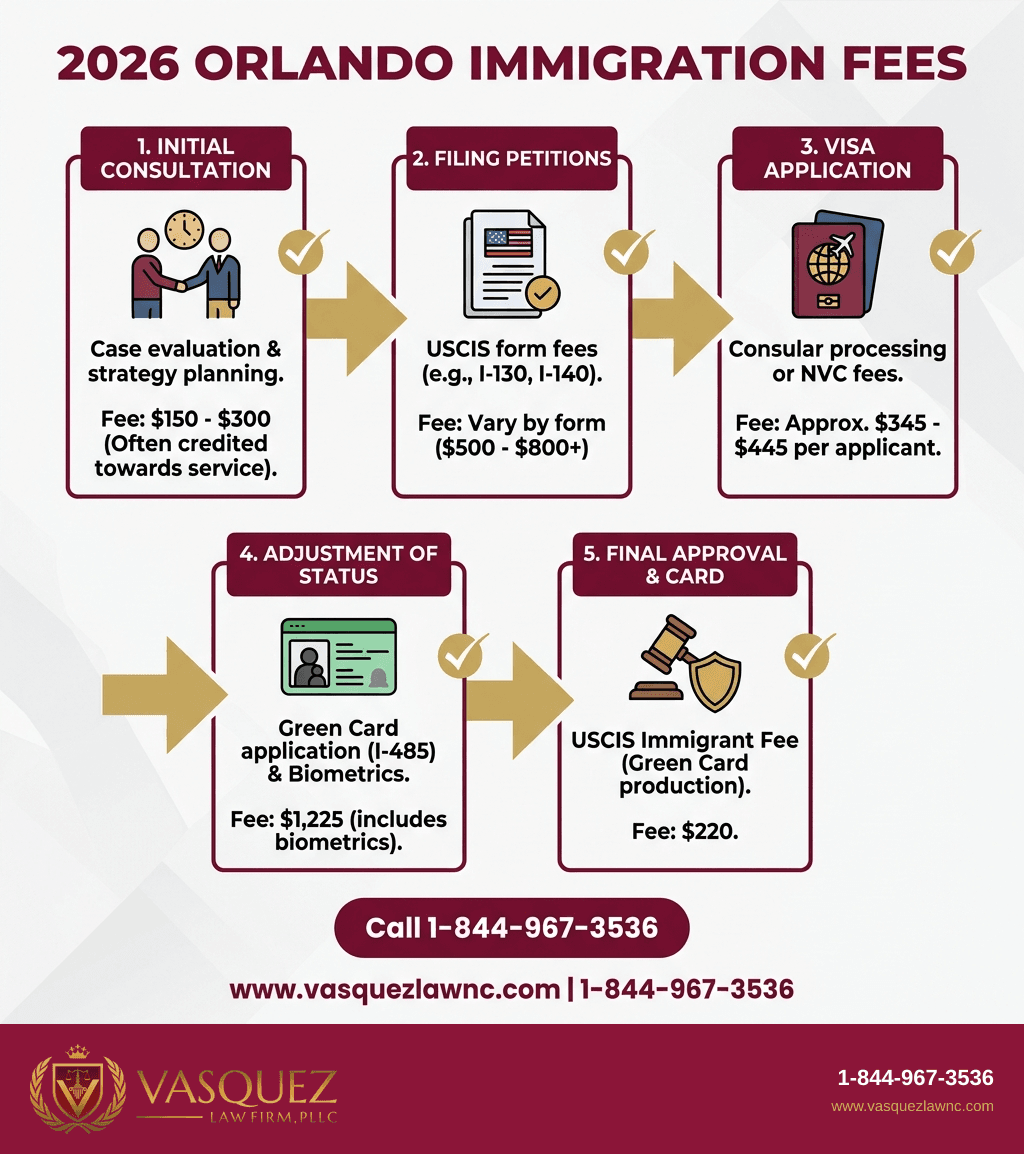 2026 ORLANDO IMMIGRATION FEES

1. INITIAL CONSULTATION

Case evaluation & strategy planning.

Fee: \$150 - \$300 (Often credited towards service).

2. FILING PETITIONS

USCIS form fees (e.g., I-130, I-140).

Fee: Vary by form (\$500 - \$800+)

3. VISA APPLICATION

Consular processing or NVC fees.

Fee: Approx. \$345 - \$445 per applicant.

4. ADJUSTMENT OF STATUS

Green Card application (I-485) & Biometrics.

Fee: \$1,225 (includes biometrics).

5. FINAL APPROVAL & CARD

USCIS Immigrant Fee (Green Card production).

Fee: \$220.

Call 1-844-967-3536

www.vasquezlawnc.com | 1-844-967-3536

VASQUEZ
LAW FIRM, PLLC

1-844-967-3536
www.vasquezlawnc.com